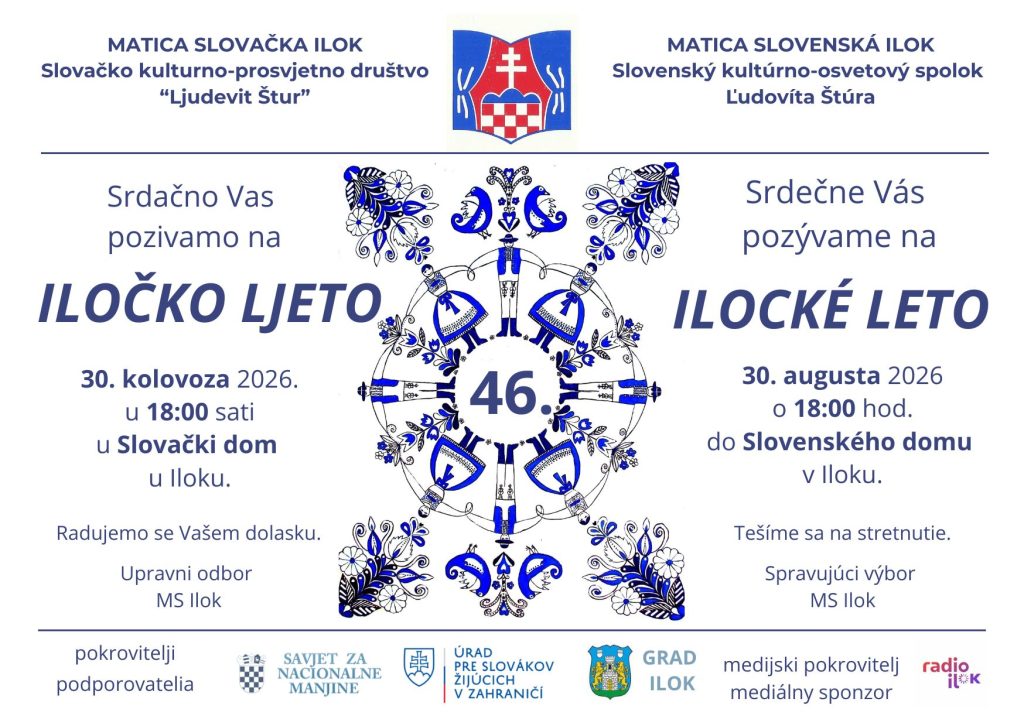 MATICA SLOVAČKA ILOK
Slovačko kulturno-prosvjetno društvo
"Ljudevit Štur"

MATICA SLOVENSKÁ ILOK
Slovenský kultúrno-osvetový spolok
Ľudovíta Štúra

Srdačno Vas
pozivamo na

ILOČKO LJETO

30. kolovoza 2026.
u 18:00 sati
u Slovački dom
u Iloku.

Radujemo se Vašem dolasku.

Upravni odbor
MS Ilok

46.

Srdečne Vás
pozývame na

ILOCKÉ LETO

30. augusta 2026
o 18:00 hod.
do Slovenského domu
v Iloku.

Tešíme sa na stretnutie.

Spravujúci výbor
MS Ilok

pokrovitelji
podporovatelia

SAVJET ZA
NACIONALNE
MANJINE

ÚRAD
PRE SLOVÁKOV
ŽIJÚCICH
V ZAHRANIČÍ

GRAD
ILOK

medijski pokrovitelj
mediálny sponzor

radio ILOK